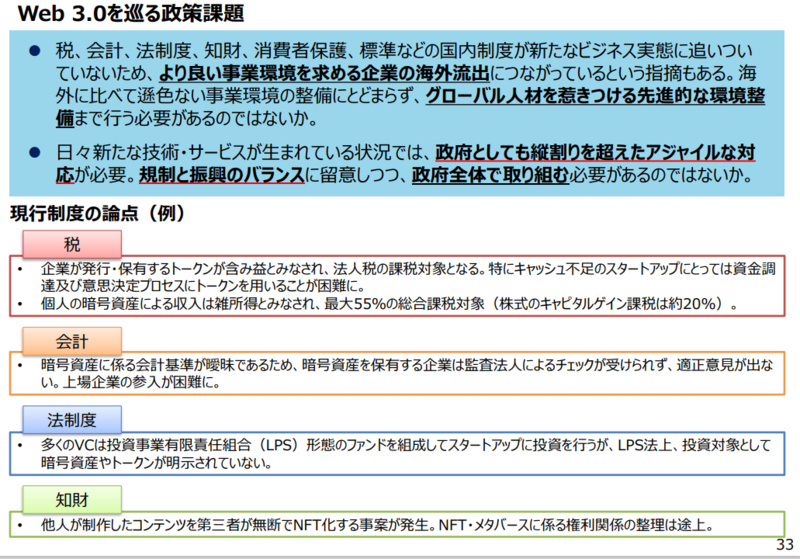 Web 3.0を巡る政策課題

● 税、会計、法制度、知財、消費者保護、標準などの国内制度が新たなビジネス実態に追いついていないため、より良い事業環境を求める企業の海外流出につながっているという指摘もある。海外に比べて遜色ない事業環境の整備にとどまらず、グローバル人材を惹きつける先進的な環境整備まで行う必要があるのではないか。

● 日々新たな技術・サービスが生まれている状況では、政府としても縦割りを超えたアジャイルな対応が必要。規制と振興のバランスに留意しつつ、政府全体で取り組む必要があるのではないか。

現行制度の論点（例）

税

• 企業が発行・保有するトークンが含み益とみなされ、法人税の課税対象となる。特にキャッシュ不足のスタートアップにとっては資金調達及び意思決定プロセスにトークンを用いることが困難に。
• 個人の暗号資産による収入は雑所得とみなされ、最大55%の総合課税対象（株式のキャピタルゲイン課税は約20%）。

会計

• 暗号資産に係る会計基準が曖昧であるため、暗号資産を保有する企業は監査法人によるチェックが受けられず、適正意見が出ない。上場企業の参入が困難に。

法制度

• 多くのVCは投資事業有限責任組合（LPS）形態のファンドを組成してスタートアップに投資を行うが、LPS法上、投資対象として暗号資産やトークンが明示されていない。

知財

• 他人が制作したコンテンツを第三者が無断でNFT化する事案が発生。NFT・メタバースに係る権利関係の整理は途上。

33